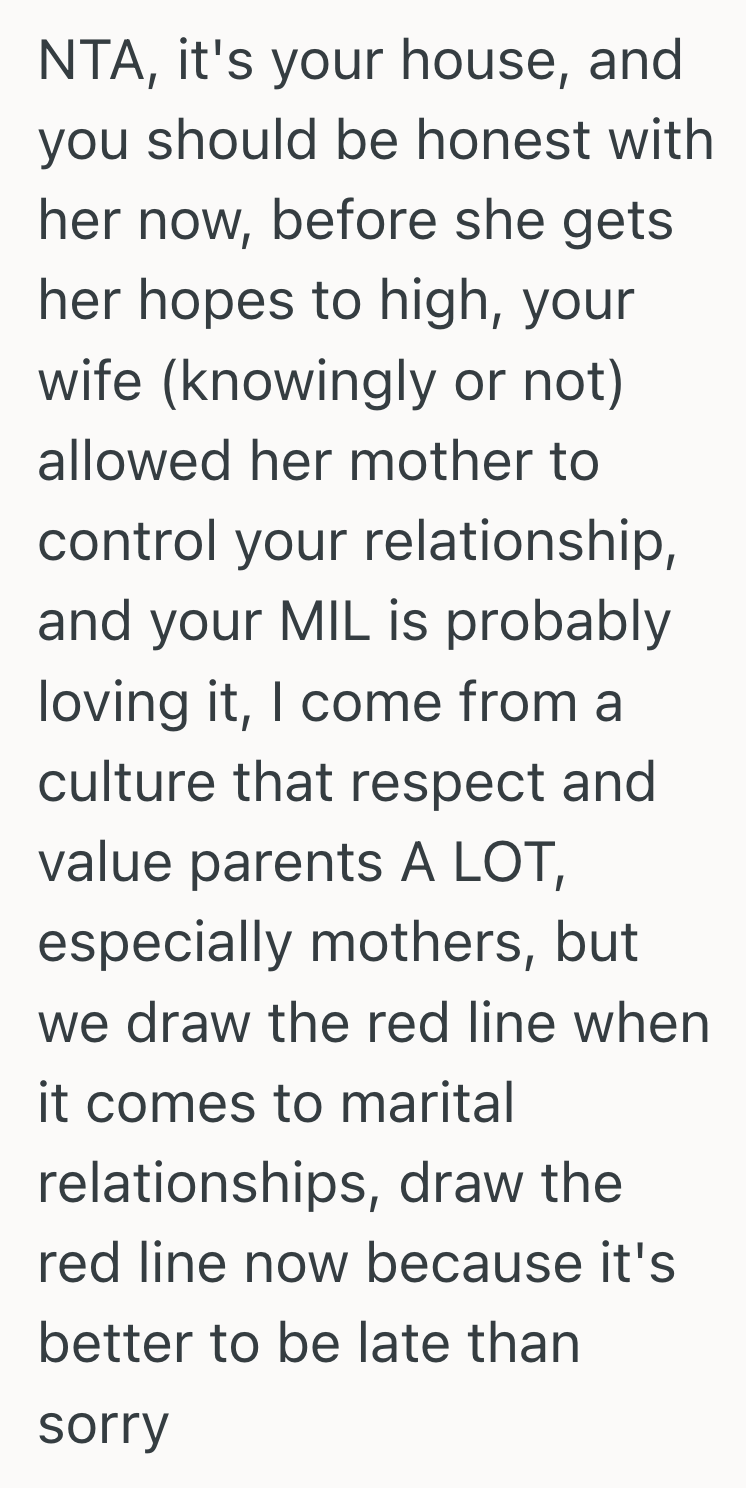 NTA, it's your house, and you should be honest with her now, before she gets her hopes to high, your wife (knowingly or not) allowed her mother to control your relationship, and your MIL is probably loving it, I come from a culture that respect and value parents A LOT, especially mothers, but we draw the red line when it comes to marital relationships, draw the red line now because it's better to be late than sorry